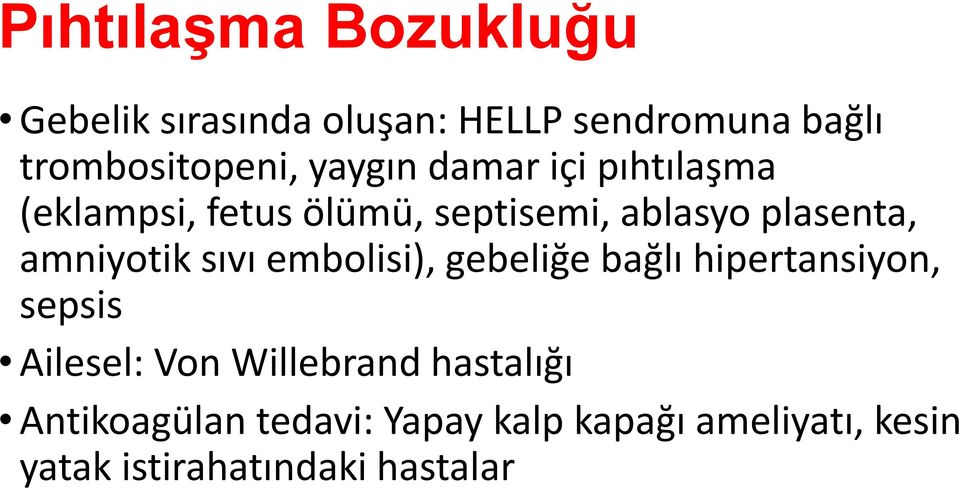 Pıhtılaşma Bozukluğu

• Gebelik sırasında oluşan: HELLP sendromuna bağlı trombositopeni, yaygın damar içi pıhtılaşma (eklampsi, fetus ölümü, septisemi, ablasyo plasenta, amniyotik sıvı embolisi), gebeliğe bağlı hipertansiyon, sepsis

• Ailesel: Von Willebrand hastalığı

• Antikoagülan tedavi: Yapay kalp kapağı ameliyatı, kesin yatak istirahatındaki hastalar